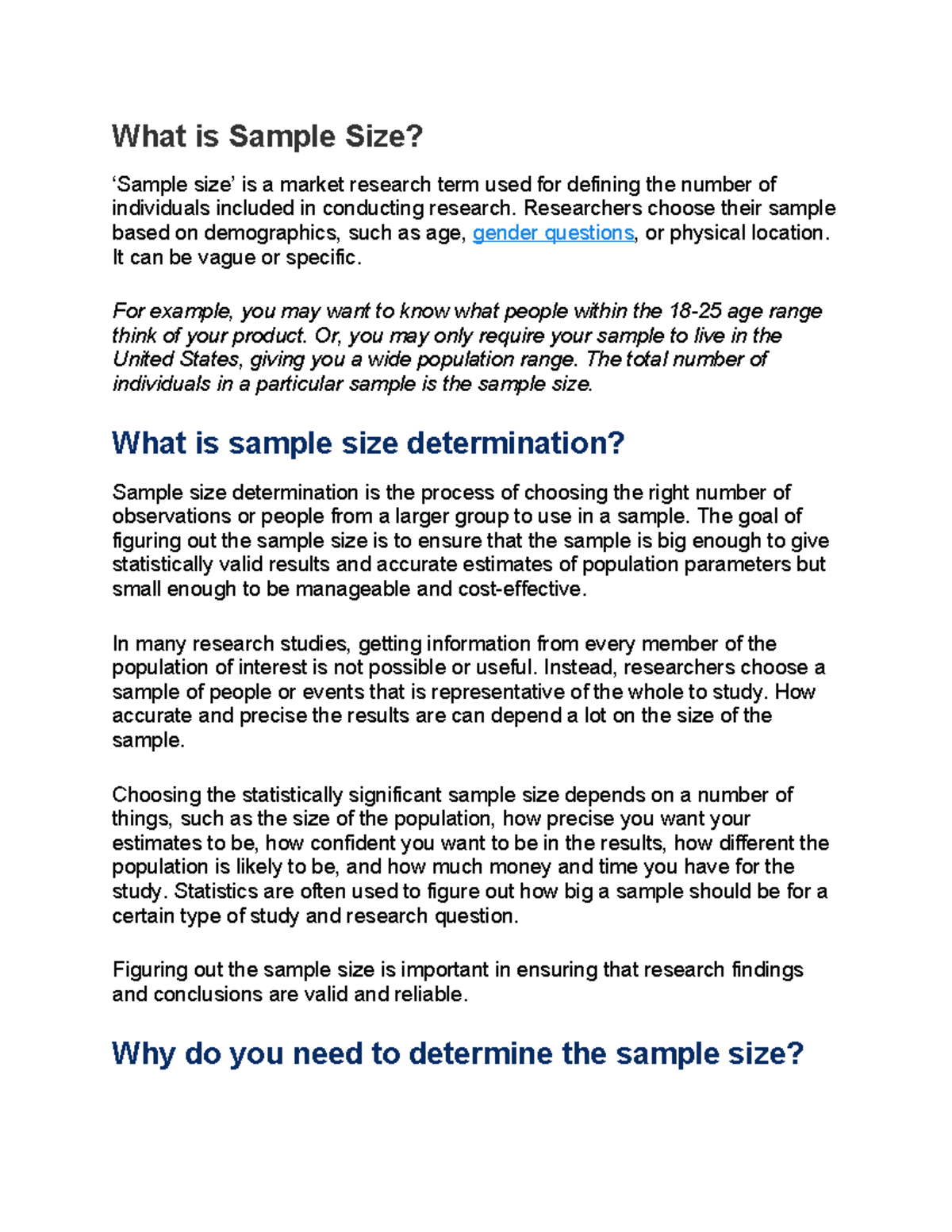 What is Sample Size?

‘Sample size’ is a market research term used for defining the number of individuals included in conducting research. Researchers choose their sample based on demographics, such as age, gender questions, or physical location. It can be vague or specific.

For example, you may want to know what people within the 18-25 age range think of your product. Or, you may only require your sample to live in the United States, giving you a wide population range. The total number of individuals in a particular sample is the sample size.

What is sample size determination?

Sample size determination is the process of choosing the right number of observations or people from a larger group to use in a sample. The goal of figuring out the sample size is to ensure that the sample is big enough to give statistically valid results and accurate estimates of population parameters but small enough to be manageable and cost-effective.

In many research studies, getting information from every member of the population of interest is not possible or useful. Instead, researchers choose a sample of people or events that is representative of the whole to study. How accurate and precise the results are can depend a lot on the size of the sample.

Choosing the statistically significant sample size depends on a number of things, such as the size of the population, how precise you want your estimates to be, how confident you want to be in the results, how different the population is likely to be, and how much money and time you have for the study. Statistics are often used to figure out how big a sample should be for a certain type of study and research question.

Figuring out the sample size is important in ensuring that research findings and conclusions are valid and reliable.

Why do you need to determine the sample size?